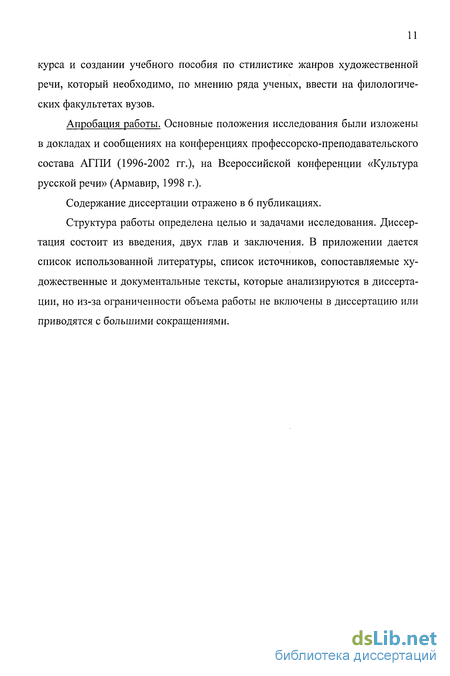 11

курса и создании учебного пособия по стилистике жанров художественной речи, который необходимо, по мнению ряда ученых, ввести на филологических факультетах вузов.

Апробация работы. Основные положения исследования были изложены в докладах и сообщениях на конференциях профессорско-преподавательского состава АГПИ (1996-2002 гг.), на Всероссийской конференции «Культура русской речи» (Армавир, 1998 г.).

Содержание диссертации отражено в 6 публикациях.

Структура работы определена целью и задачами исследования. Диссертация состоит из введения, двух глав и заключения. В приложении дается список использованной литературы, список источников, сопоставляемые художественные и документальные тексты, которые анализируются в диссертации, но из-за ограниченности объема работы не включены в диссертацию или приводятся с большими сокращениями.

dsLib.net
библиотека диссертаций